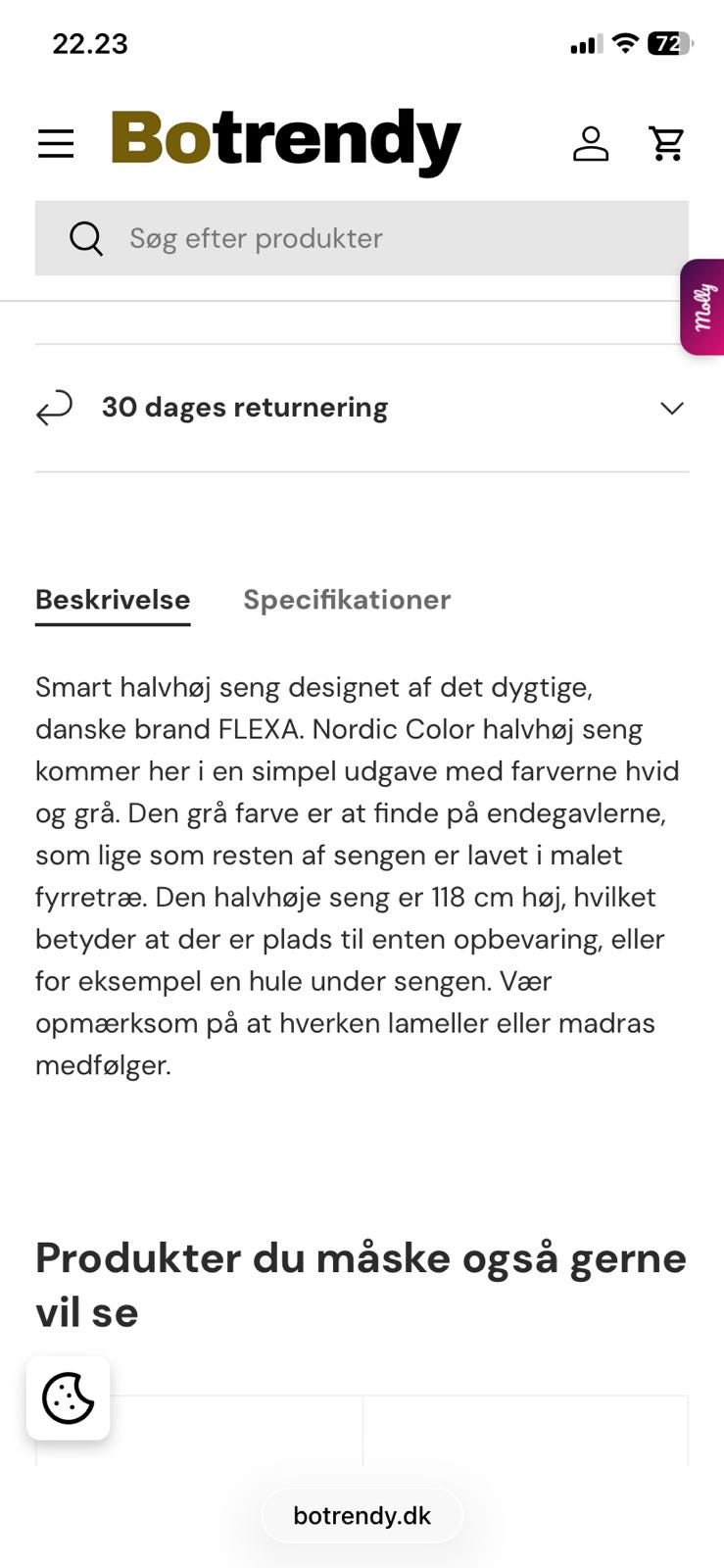 22.23

72

Botrendy

Søg efter produkter

Molly

30 dages returnering

Beskrivelse Specifikationer

Smart halvhøj seng designet af det dygtige, danske brand FLEXA. Nordic Color halvhøj seng kommer her i en simpel udgave med farverne hvid og grå. Den grå farve er at finde på endegavlerne, som lige som resten af sengen er lavet i malet fyrretræ. Den halvhøje seng er 118 cm høj, hvilket betyder at der er plads til enten opbevaring, eller for eksempel en hule under sengen. Vær opmærksom på at hverken lameller eller madras medfølger.

Produkter du måske også gerne vil se

botrendy.dk